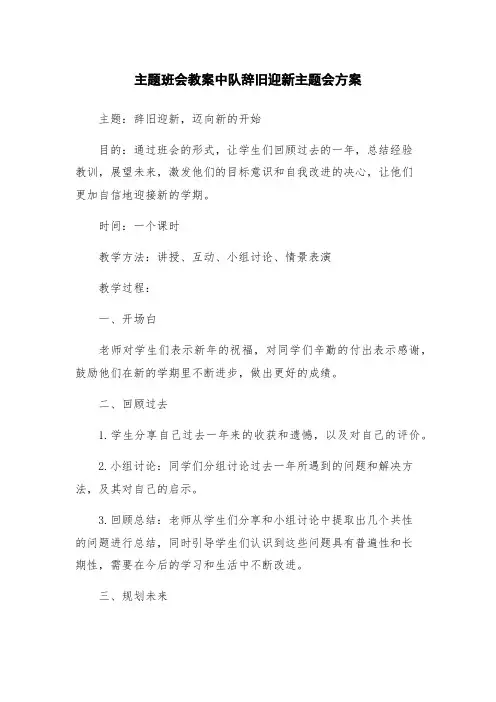 主题班会教案中队辞旧迎新主题会方案

主题：辞旧迎新，迈向新的开始

目的：通过班会的形式，让学生们回顾过去的一年，总结经验教训，展望未来，激发他们的目标意识和自我改进的决心，让他们更加自信地迎接新的学期。

时间：一个课时

教学方法：讲授、互动、小组讨论、情景表演

教学过程：

一、开场白

老师对学生们表示新年的祝福，对同学们辛勤的付出表示感谢，鼓励他们在新的学期里不断进步，做出更好的成绩。

二、回顾过去

1. 学生分享自己过去一年来的收获和遗憾，以及对自己的评价。

2. 小组讨论：同学们分组讨论过去一年所遇到的问题和解决方法，及其对自己的启示。

3. 回顾总结：老师从学生们分享和小组讨论中提取出几个共性的问题进行总结，同时引导学生们认识到这些问题具有普遍性和长期性，需要在今后的学习和生活中不断改进。

三、规划未来